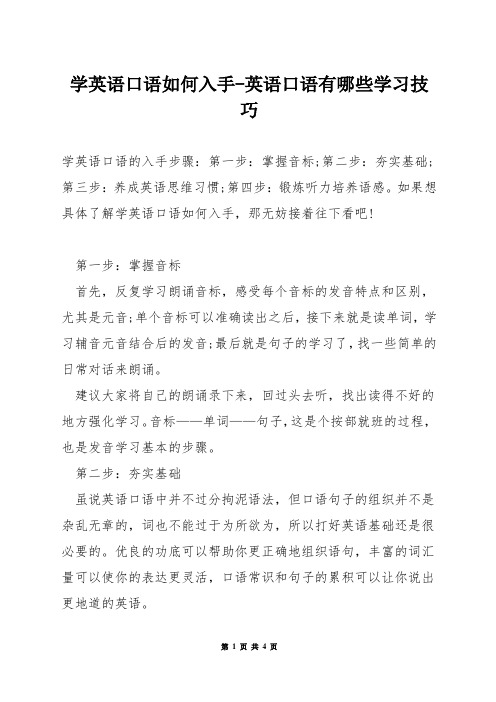 学英语口语如何入手-英语口语有哪些学习技巧

学英语口语的入手步骤：第一步：掌握音标;第二步：夯实基础;第三步：养成英语思维习惯;第四步：锻炼听力培养语感。如果想具体了解学英语口语如何入手，那无妨接着往下看吧!

第一步：掌握音标

首先，反复学习朗诵音标，感受每个音标的发音特点和区别，尤其是元音;单个音标可以准确读出之后，接下来就是读单词，学习辅音元音结合后的发音;最后就是句子的学习了，找一些简单的日常对话来朗诵。

建议大家将自己的朗诵录下来，回过头去听，找出读得不好的地方强化学习。音标——单词——句子，这是个按部就班的过程，也是发音学习基本的步骤。

第二步：夯实基础

虽说英语口语中并不过分拘泥语法，但口语句子的组织并不是杂乱无章的，词也不能过于为所欲为，所以打好英语基础还是很必要的。优良的功底可以帮助你更正确地组织语句，丰富的词汇量可以使你的表达更灵活，口语常识和句子的累积可以让你说出更地道的英语。

第 1 页 共 4 页